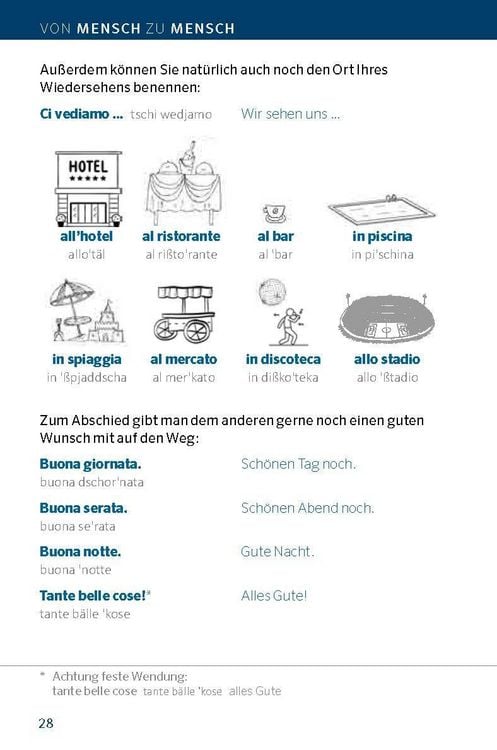 VON MENSCH ZU MENSCH

Außerdem können Sie natürlich auch noch den Ort Ihres Wiedersehens benennen:

Ci vediamo ... tschi wedjamo Wir sehen uns ...

HOTEL
★★★★★

all'hotel
allo'täl

al ristorante
al rißto'rante

al bar
al 'bar

in piscina
in pi'schina

in spiaggia
in 'ßpjaddscha

al mercato
al mer'kato

in discoteca
in dißko'teka

allo stadio
allo 'ßtadio

Zum Abschied gibt man dem anderen gerne noch einen guten Wunsch mit auf den Weg:

Buona giornata.
buona dschor'nata
Schönen Tag noch.

Buona serata.
buona se'rata
Schönen Abend noch.

Buona notte.
buona 'notte
Gute Nacht.

Tante belle cose!*
tante bälle 'kose
Alles Gute!

* Achtung feste Wendung:
tante belle cose tante bälle 'kose alles Gute

28